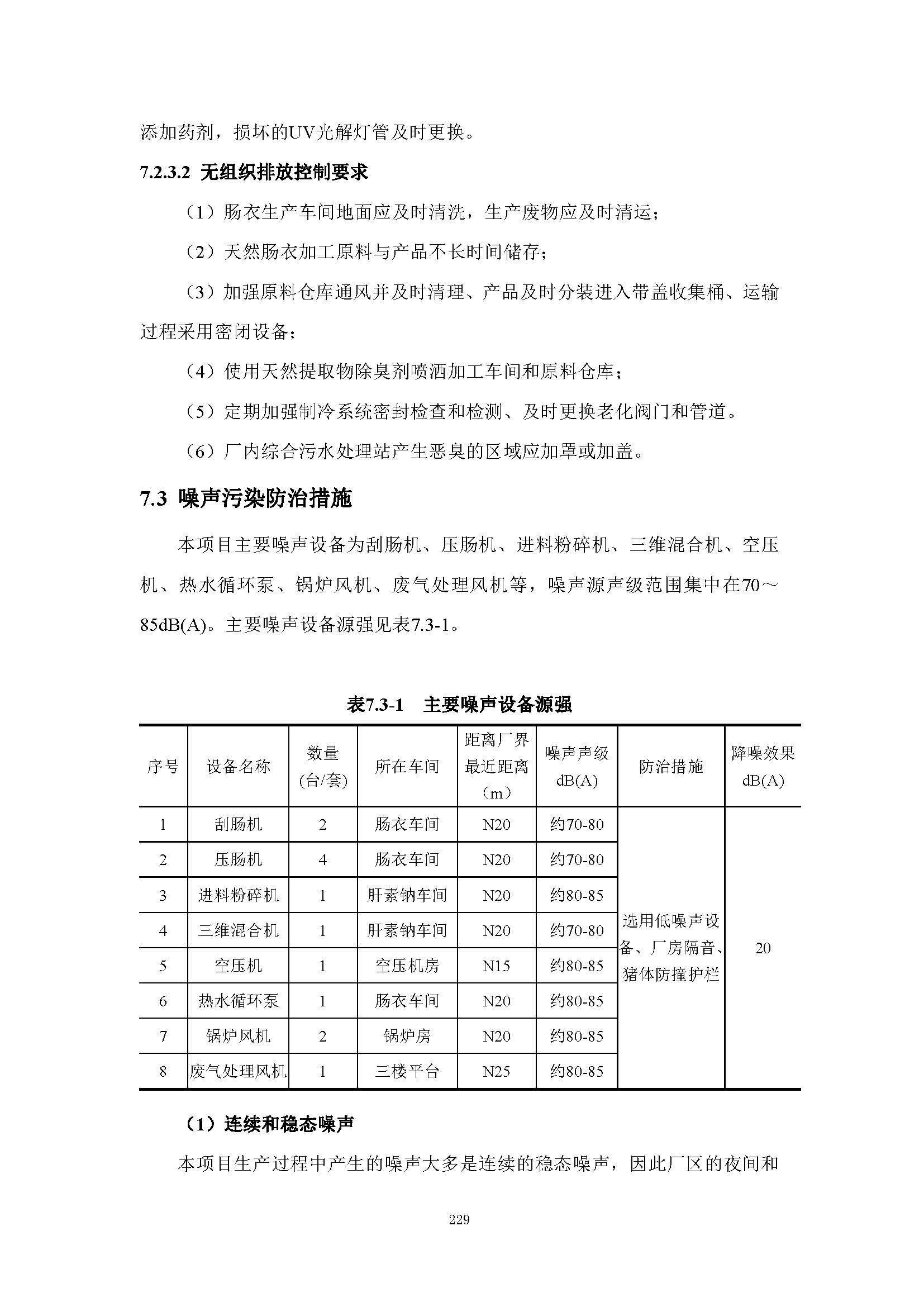 添加药剂，损坏的UV光解灯管及时更换。

7.2.3.2 无组织排放控制要求

（1）肠衣生产车间地面应及时清洗，生产废物应及时清运；

（2）天然肠衣加工原料与产品不长时间储存；

（3）加强原料仓库通风并及时清理、产品及时分装进入带盖收集桶、运输过程采用密闭设备；

（4）使用天然提取物除臭剂喷洒加工车间和原料仓库；

（5）定期加强制冷系统密封检查和检测、及时更换老化阀门和管道。

（6）厂内综合污水处理站产生恶臭的区域应加罩或加盖。

7.3 噪声污染防治措施

本项目主要噪声设备为刮肠机、压肠机、进料粉碎机、三维混合机、空压机、热水循环泵、锅炉风机、废气处理风机等，噪声源声级范围集中在70～85dB(A)。主要噪声设备源强见表7.3-1。

表7.3-1 主要噪声设备源强

| 序号 | 设备名称 | 数量(台/套) | 所在车间 | 距离厂界最近距离（m） | 噪声声级dB(A) | 防治措施 | 降噪效果dB(A) |
|---|---|---|---|---|---|---|---|
| 1 | 刮肠机 | 2 | 肠衣车间 | N20 | 约70-80 | 选用低噪声设备、厂房隔音、猪体防撞护栏 | 20 |
| 2 | 压肠机 | 4 | 肠衣车间 | N20 | 约70-80 | | |
| 3 | 进料粉碎机 | 1 | 肝素钠车间 | N20 | 约80-85 | | |
| 4 | 三维混合机 | 1 | 肝素钠车间 | N20 | 约70-80 | | |
| 5 | 空压机 | 1 | 空压机房 | N15 | 约80-85 | | |
| 6 | 热水循环泵 | 1 | 肠衣车间 | N20 | 约80-85 | | |
| 7 | 锅炉风机 | 2 | 锅炉房 | N20 | 约80-85 | | |
| 8 | 废气处理风机 | 1 | 三楼平台 | N25 | 约80-85 | | |

（1）连续和稳态噪声

本项目生产过程中产生的噪声大多是连续的稳态噪声，因此厂区的夜间和

229